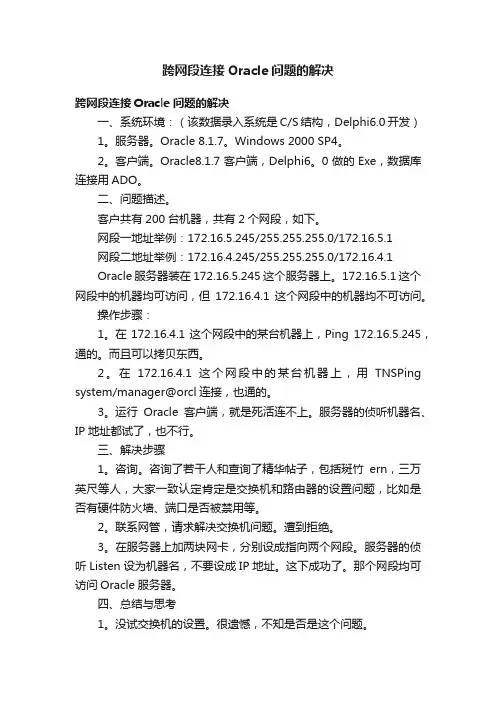 跨网段连接 Oracle 问题的解决

跨网段连接 Oracle 问题的解决

一、系统环境：（该数据录入系统是 C/S 结构，Delphi6.0 开发）

1。服务器。Oracle 8.1.7。Windows 2000 SP4。

2。客户端。Oracle8.1.7 客户端，Delphi6。0 做的 Exe，数据库连接用 ADO。

二、问题描述。

客户共有 200 台机器，共有 2 个网段，如下。

网段一地址举例：172.16.5.245/255.255.255.0/172.16.5.1

网段二地址举例：172.16.4.245/255.255.255.0/172.16.4.1

Oracle 服务器装在 172.16.5.245 这个服务器上。172.16.5.1 这个网段中的机器均可访问，但 172.16.4.1 这个网段中的机器均不可访问。

操作步骤：

1。在 172.16.4.1 这个网段中的某台机器上，Ping 172.16.5.245，通的。而且可以拷贝东西。

2。在 172.16.4.1 这个网段中的某台机器上，用 TNSPing system/manager@orcl 连接，也通的。

3。运行 Oracle 客户端，就是死活连不上。服务器的侦听机器名、IP 地址都试了，也不行。

三、解决步骤

1。咨询。咨询了若干人和查询了精华帖子，包括斑竹 ern，三万英尺等人，大家一致认定肯定是交换机和路由器的设置问题，比如是否有硬件防火墙、端口是否被禁用等。

2。联系网管，请求解决交换机问题。遭到拒绝。

3。在服务器上加两块网卡，分别设成指向两个网段。服务器的侦听 Listen 设为机器名，不要设成 IP 地址。这下成功了。那个网段均可访问 Oracle 服务器。

四、总结与思考

1。没试交换机的设置。很遗憾，不知是否是这个问题。